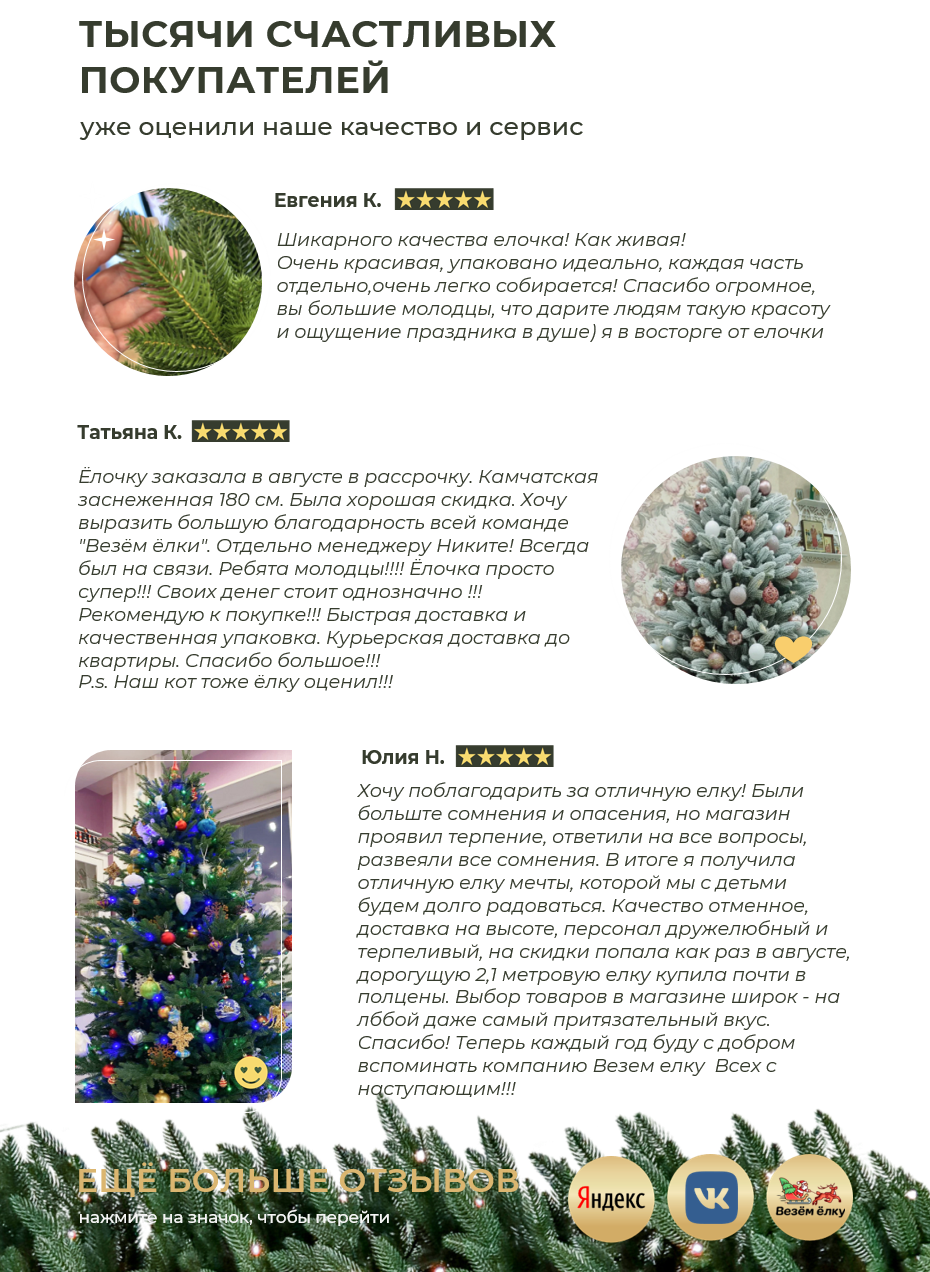 ТЫСЯЧИ СЧАСТЛИВЫХ ПОКУПАТЕЛЕЙ
уже оценили наше качество и сервис

Евгения К. ★★★★★

Шикарного качества елочка! Как живая!
Очень красивая, упаковано идеально, каждая часть отдельно,очень легко собирается! Спасибо огромное, вы большие молодцы, что дарите людям такую красоту и ощущение праздника в душе) я в восторге от елочки

Татьяна К. ★★★★★

Ёлочку заказала в августе в рассрочку. Камчатская заснеженная 180 см. Была хорошая скидка. Хочу выразить большую благодарность всей команде "Везём ёлки". Отдельно менеджеру Никите! Всегда был на связи. Ребята молодцы!!!! Ёлочка просто супер!!! Своих денег стоит однозначно !!! Рекомендую к покупке!!! Быстрая доставка и качественная упаковка. Курьерская доставка до квартиры. Спасибо большое!!!
P.s. Наш кот тоже ёлку оценил!!!

Юлия Н. ★★★★★

Хочу поблагодарить за отличную елку! Были больште сомнения и опасения, но магазин проявил терпение, ответили на все вопросы, развеяли все сомнения. В итоге я получила отличную елку мечты, которой мы с детьми будем долго радоваться. Качество отменное, доставка на высоте, персонал дружелюбный и терпеливый, на скидки попала как раз в августе, дорогущую 2,1 метровую елку купила почти в полцены. Выбор товаров в магазине широк - на лббой даже самый притязательный вкус. Спасибо! Теперь каждый год буду с добром вспоминать компанию Везем елку Всех с наступающим!!!

ЕЩЕ БОЛЬШЕ ОТЗЫВОВ
нажмите на значок, чтобы перейти

Яндекс
VK
Везём ёлку